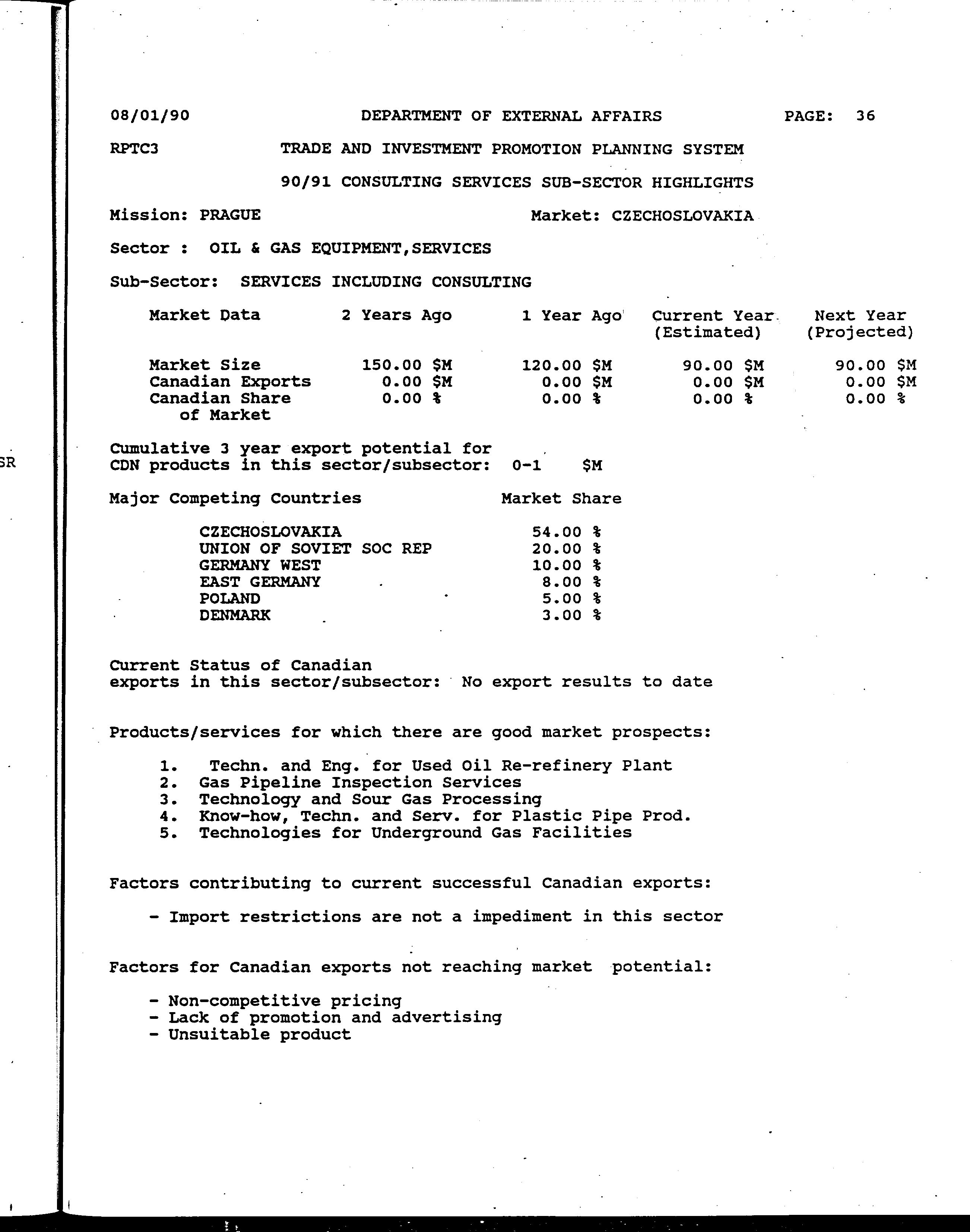 08/01/90 DEPARTMENT OF EXTERNAL AFFAIRS PAGE: 36

RPTC3 TRADE AND INVESTMENT PROMOTION PLANNING SYSTEM

90/91 CONSULTING SERVICES SUB-SECTOR HIGHLIGHTS

Mission: PRAGUE Market: CZECHOSLOVAKIA

Sector : OIL & GAS EQUIPMENT,SERVICES

Sub-Sector: SERVICES INCLUDING CONSULTING

| Market Data | 2 Years Ago | 1 Year Ago | Current Year (Estimated) | Next Year (Projected) |
|---|---|---|---|---|
| Market Size | 150.00 \$M | 120.00 \$M | 90.00 \$M | 90.00 \$M |
| Canadian Exports | 0.00 \$M | 0.00 \$M | 0.00 \$M | 0.00 \$M |
| Canadian Share of Market | 0.00 % | 0.00 % | 0.00 % | 0.00 % |

Cumulative 3 year export potential for CDN products in this sector/subsector: 0-1 \$M

| Major Competing Countries | Market Share |
|---|---|
| CZECHOSLOVAKIA | 54.00 % |
| UNION OF SOVIET SOC REP | 20.00 % |
| GERMANY WEST | 10.00 % |
| EAST GERMANY | 8.00 % |
| POLAND | 5.00 % |
| DENMARK | 3.00 % |

Current Status of Canadian exports in this sector/subsector: No export results to date

Products/services for which there are good market prospects:

1. Techn. and Eng. for Used Oil Re-refinery Plant
2. Gas Pipeline Inspection Services
3. Technology and Sour Gas Processing
4. Know-how, Techn. and Serv. for Plastic Pipe Prod.
5. Technologies for Underground Gas Facilities

Factors contributing to current successful Canadian exports:

- Import restrictions are not a impediment in this sector

Factors for Canadian exports not reaching market potential:

- Non-competitive pricing
- Lack of promotion and advertising
- Unsuitable product

SR